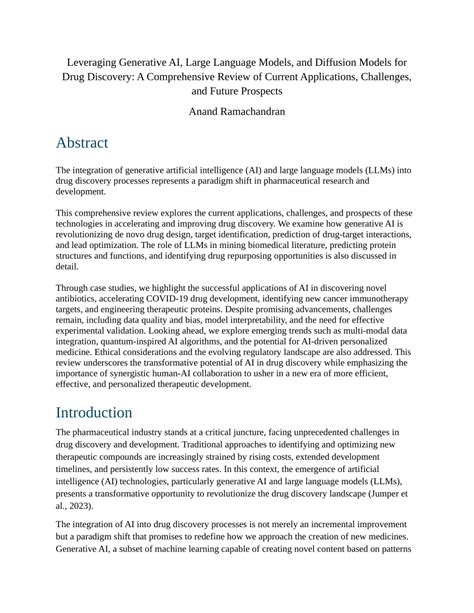 Leveraging Generative AI, Large Language Models, and Diffusion Models for Drug Discovery: A Comprehensive Review of Current Applications, Challenges, and Future Prospects

Anand Ramachandran

Abstract

The integration of generative artificial intelligence (AI) and large language models (LLMs) into drug discovery processes represents a paradigm shift in pharmaceutical research and development.

This comprehensive review explores the current applications, challenges, and prospects of these technologies in accelerating and improving drug discovery. We examine how generative AI is revolutionizing de novo drug design, target identification, prediction of drug-target interactions, and lead optimization. The role of LLMs in mining biomedical literature, predicting protein structures and functions, and identifying drug repurposing opportunities is also discussed in detail.

Through case studies, we highlight the successful applications of AI in discovering novel antibiotics, accelerating COVID-19 drug development, identifying new cancer immunotherapy targets, and engineering therapeutic proteins. Despite promising advancements, challenges remain, including data quality and bias, model interpretability, and the need for effective experimental validation. Looking ahead, we explore emerging trends such as multi-modal data integration, quantum-inspired AI algorithms, and the potential for AI-driven personalized medicine. Ethical considerations and the evolving regulatory landscape are also addressed. This review underscores the transformative potential of AI in drug discovery while emphasizing the importance of synergistic human-AI collaboration to usher in a new era of more efficient, effective, and personalized therapeutic development.

Introduction

The pharmaceutical industry stands at a critical juncture, facing unprecedented challenges in drug discovery and development. Traditional approaches to identifying and optimizing new therapeutic compounds are increasingly strained by rising costs, extended development timelines, and persistently low success rates. In this context, the emergence of artificial intelligence (AI) technologies, particularly generative AI and large language models (LLMs), presents a transformative opportunity to revolutionize the drug discovery landscape (Jumper et al., 2023).

The integration of AI into drug discovery processes is not merely an incremental improvement but a paradigm shift that promises to redefine how we approach the creation of new medicines. Generative AI, a subset of machine learning capable of creating novel content based on patterns